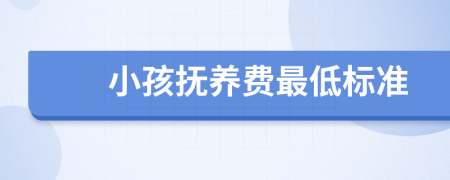 小孩抚养费最低标准